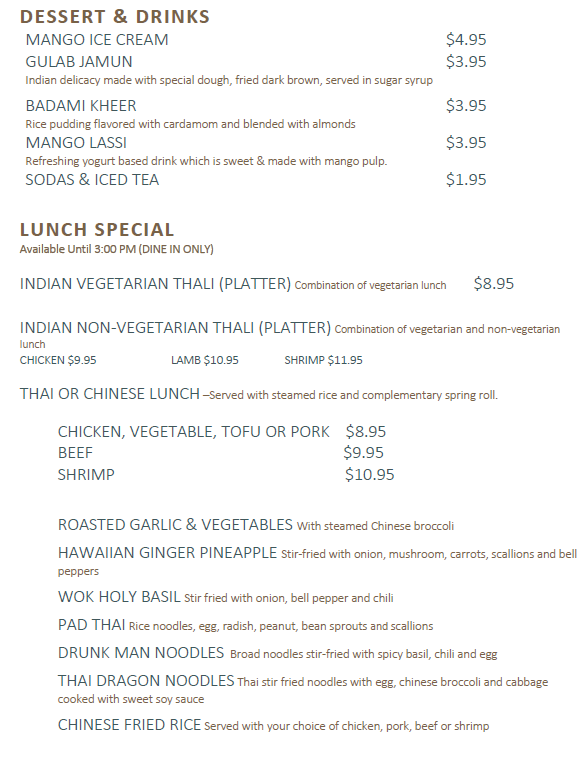 DESSERT & DRINKS
MANGO ICE CREAM $4.95
GULAB JAMUN $3.95
Indian delicacy made with special dough, fried dark brown, served in sugar syrup
BADAMI KHEER $3.95
Rice pudding flavored with cardamom and blended with almonds
MANGO LASSI $3.95
Refreshing yogurt based drink which is sweet & made with mango pulp.
SODAS & ICED TEA $1.95

LUNCH SPECIAL
Available Until 3:00 PM (DINE IN ONLY)

INDIAN VEGETARIAN THALI (PLATTER) Combination of vegetarian lunch $8.95

INDIAN NON-VEGETARIAN THALI (PLATTER) Combination of vegetarian and non-vegetarian lunch
CHICKEN $9.95 LAMB $10.95 SHRIMP $11.95

THAI OR CHINESE LUNCH –Served with steamed rice and complementary spring roll.

CHICKEN, VEGETABLE, TOFU OR PORK $8.95
BEEF $9.95
SHRIMP $10.95

ROASTED GARLIC & VEGETABLES With steamed Chinese broccoli
HAWAIIAN GINGER PINEAPPLE Stir-fried with onion, mushroom, carrots, scallions and bell peppers
WOK HOLY BASIL Stir fried with onion, bell pepper and chili
PAD THAI Rice noodles, egg, radish, peanut, bean sprouts and scallions
DRUNK MAN NOODLES Broad noodles stir-fried with spicy basil, chili and egg
THAI DRAGON NOODLES Thai stir fried noodles with egg, chinese broccoli and cabbage cooked with sweet soy sauce
CHINESE FRIED RICE Served with your choice of chicken, pork, beef or shrimp